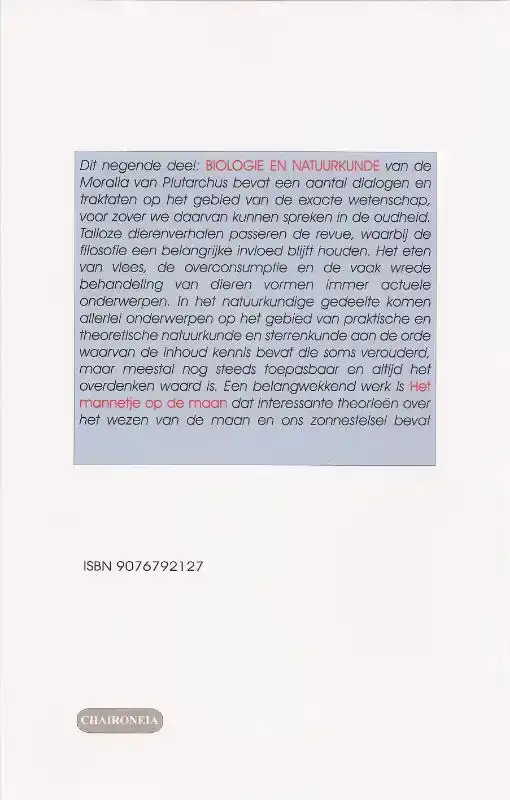 Dit negende deel: BIOLOGIE EN NATUURKUNDE van de Moralia van Plutarchus bevat een aantal dialogen en traktaten op het gebied van de exacte wetenschap, voor zover we daarvan kunnen spreken in de oudheid. Talloze dierenverhalen passeren de revue, waarbij de filosofie een belangrijke invloed blijft houden. Het eten van vlees, de overconsumptie en de vaak wrede behandeling van dieren vormen immer actuele onderwerpen. In het natuurkundige gedeelte komen allerlei onderwerpen op het gebied van praktische en theoretische natuurkunde en sterrenkunde aan de orde waarvan de inhoud kennis bevat die soms verouderd, maar meestal nog steeds toepasbaar en altijd het overdenken waard is. Een belangwekkend werk is Het mannetje op de maan dat interessante theorieën over het wezen van de maan en ons zonnestelsel bevat

ISBN 9076792127

CHAIRONEIA